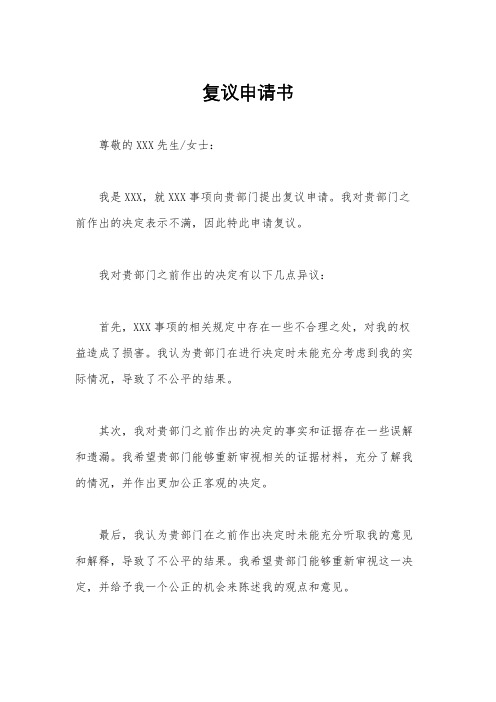 复议申请书

尊敬的XXX先生/女士：

我是XXX，就XXX事项向贵部门提出复议申请。我对贵部门之前作出的决定表示不满，因此特此申请复议。

我对贵部门之前作出的决定有以下几点异议：

首先，XXX事项的相关规定中存在一些不合理之处，对我的权益造成了损害。我认为贵部门在进行决定时未能充分考虑到我的实际情况，导致了不公平的结果。

其次，我对贵部门之前作出的决定的事实和证据存在一些误解和遗漏。我希望贵部门能够重新审视相关的证据材料，充分了解我的情况，并作出更加公正客观的决定。

最后，我认为贵部门在之前作出决定时未能充分听取我的意见和解释，导致了不公平的结果。我希望贵部门能够重新审视这一决定，并给予我一个公正的机会来陈述我的观点和意见。